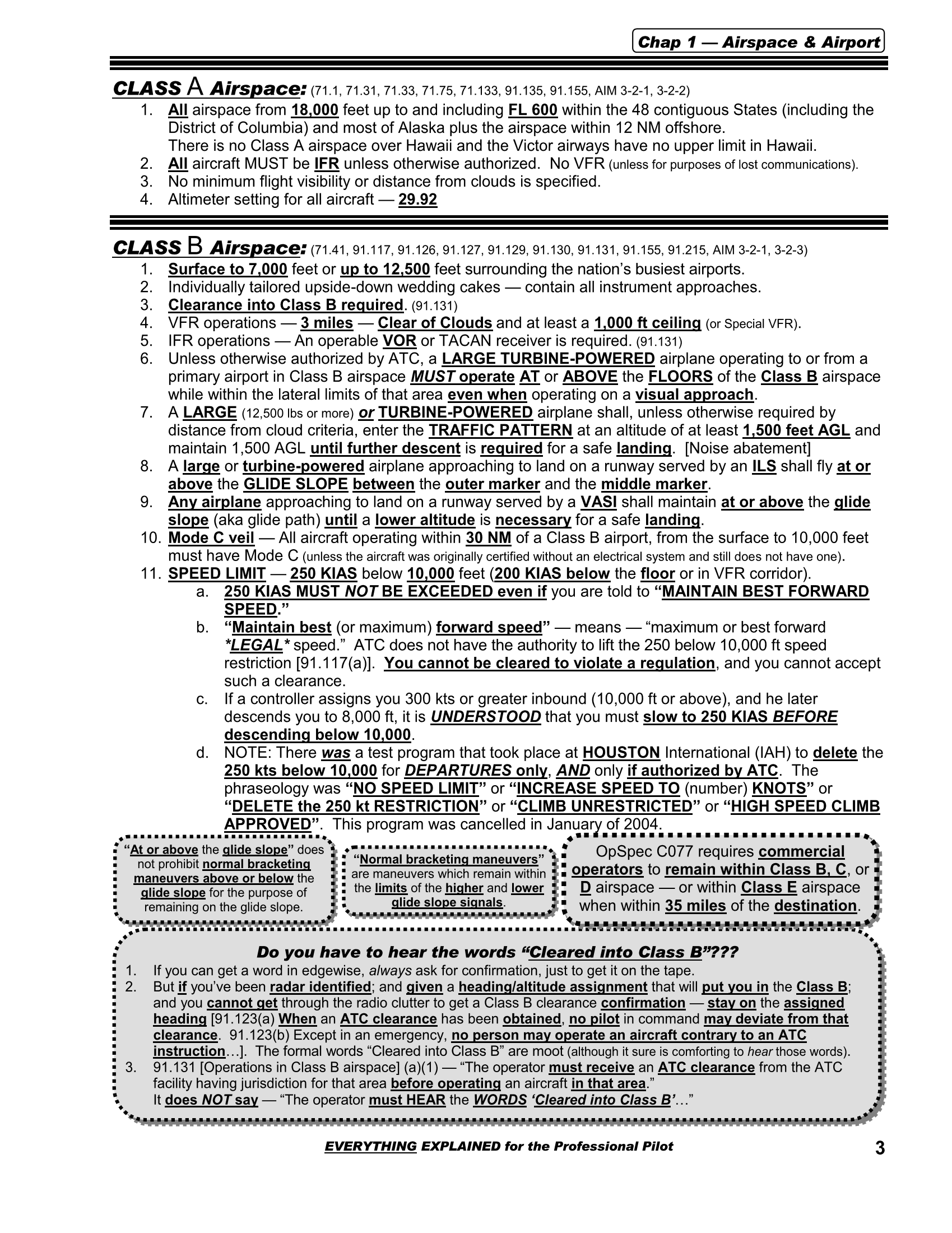 Chap 1 — Airspace & Airport

CLASS A Airspace: (71.1, 71.31, 71.33, 71.75, 71.133, 91.135, 91.155, AIM 3-2-1, 3-2-2)
1. All airspace from 18,000 feet up to and including FL 600 within the 48 contiguous States (including the District of Columbia) and most of Alaska plus the airspace within 12 NM offshore.
There is no Class A airspace over Hawaii and the Victor airways have no upper limit in Hawaii.
2. All aircraft MUST be IFR unless otherwise authorized. No VFR (unless for purposes of lost communications).
3. No minimum flight visibility or distance from clouds is specified.
4. Altimeter setting for all aircraft — 29.92

CLASS B Airspace: (71.41, 91.117, 91.126, 91.127, 91.129, 91.130, 91.131, 91.155, 91.215, AIM 3-2-1, 3-2-3)
1. Surface to 7,000 feet or up to 12,500 feet surrounding the nation's busiest airports.
2. Individually tailored upside-down wedding cakes — contain all instrument approaches.
3. Clearance into Class B required. (91.131)
4. VFR operations — 3 miles — Clear of Clouds and at least a 1,000 ft ceiling (or Special VFR).
5. IFR operations — An operable VOR or TACAN receiver is required. (91.131)
6. Unless otherwise authorized by ATC, a LARGE TURBINE-POWERED airplane operating to or from a primary airport in Class B airspace MUST operate AT or ABOVE the FLOORS of the Class B airspace while within the lateral limits of that area even when operating on a visual approach.
7. A LARGE (12,500 lbs or more) or TURBINE-POWERED airplane shall, unless otherwise required by distance from cloud criteria, enter the TRAFFIC PATTERN at an altitude of at least 1,500 feet AGL and maintain 1,500 AGL until further descent is required for a safe landing. [Noise abatement]
8. A large or turbine-powered airplane approaching to land on a runway served by an ILS shall fly at or above the GLIDE SLOPE between the outer marker and the middle marker.
9. Any airplane approaching to land on a runway served by a VASI shall maintain at or above the glide slope (aka glide path) until a lower altitude is necessary for a safe landing.
10. Mode C veil — All aircraft operating within 30 NM of a Class B airport, from the surface to 10,000 feet must have Mode C (unless the aircraft was originally certified without an electrical system and still does not have one).
11. SPEED LIMIT — 250 KIAS below 10,000 feet (200 KIAS below the floor or in VFR corridor).
a. 250 KIAS MUST NOT BE EXCEEDED even if you are told to "MAINTAIN BEST FORWARD SPEED."
b. "Maintain best (or maximum) forward speed" — means — "maximum or best forward *LEGAL* speed." ATC does not have the authority to lift the 250 below 10,000 ft speed restriction [91.117(a)]. You cannot be cleared to violate a regulation, and you cannot accept such a clearance.
c. If a controller assigns you 300 kts or greater inbound (10,000 ft or above), and he later descends you to 8,000 ft, it is UNDERSTOOD that you must slow to 250 KIAS BEFORE descending below 10,000.
d. NOTE: There was a test program that took place at HOUSTON International (IAH) to delete the 250 kts below 10,000 for DEPARTURES only, AND only if authorized by ATC. The phraseology was "NO SPEED LIMIT" or "INCREASE SPEED TO (number) KNOTS" or "DELETE the 250 kt RESTRICTION" or "CLIMB UNRESTRICTED" or "HIGH SPEED CLIMB APPROVED". This program was cancelled in January of 2004.

"At or above the glide slope" does not prohibit normal bracketing maneuvers above or below the glide slope for the purpose of remaining on the glide slope.

"Normal bracketing maneuvers" are maneuvers which remain within the limits of the higher and lower glide slope signals.

OpSpec C077 requires commercial operators to remain within Class B, C, or D airspace — or within Class E airspace when within 35 miles of the destination.

Do you have to hear the words "Cleared into Class B"???
1. If you can get a word in edgewise, always ask for confirmation, just to get it on the tape.
2. But if you've been radar identified; and given a heading/altitude assignment that will put you in the Class B; and you cannot get through the radio clutter to get a Class B clearance confirmation — stay on the assigned heading [91.123(a) When an ATC clearance has been obtained, no pilot in command may deviate from that clearance. 91.123(b) Except in an emergency, no person may operate an aircraft contrary to an ATC instruction…]. The formal words "Cleared into Class B" are moot (although it sure is comforting to hear those words).
3. 91.131 [Operations in Class B airspace] (a)(1) — "The operator must receive an ATC clearance from the ATC facility having jurisdiction for that area before operating an aircraft in that area."
It does NOT say — "The operator must HEAR the WORDS 'Cleared into Class B'…"

EVERYTHING EXPLAINED for the Professional Pilot 3